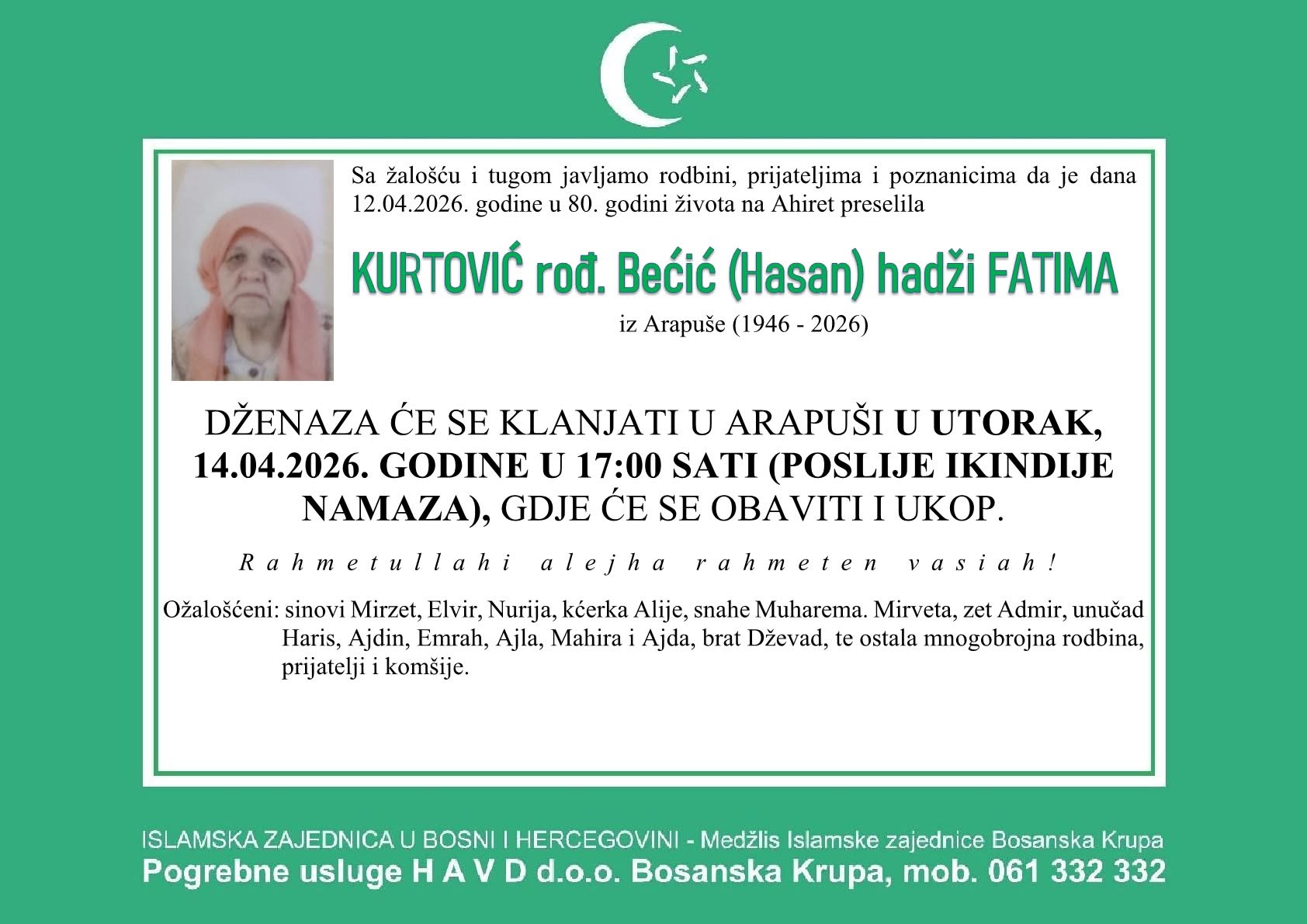 Sa žalošću i tugom javljamo rodbini, prijateljima i poznanicima da je dana 12.04.2026. godine u 80. godini života na Ahiret preselila

KURTOVIĆ rođ. Bećić (Hasan) hadži FATIMA

iz Arapuše (1946 - 2026)

DŽENAZA ĆE SE KLANJATI U ARAPUŠI U UTORAK, 14.04.2026. GODINE U 17:00 SATI (POSLIJE IKINDIJE NAMAZA), GDJE ĆE SE OBAVITI I UKOP.

Rahmetullahi alejha rahmeten vasiah!

Ožalošćeni: sinovi Mirzet, Elvir, Nurija, kćerka Alije, snahe Muharema. Mirveta, zet Admir, unučad Haris, Ajdin, Emrah, Ajla, Mahira i Ajda, brat Dževad, te ostala mnogobrojna rodbina, prijatelji i komšije.

ISLAMSKA ZAJEDNICA U BOSNI I HERCEGOVINI - Medžlis Islamske zajednice Bosanska Krupa
Pogrebne usluge H A V D d.o.o. Bosanska Krupa, mob. 061 332 332